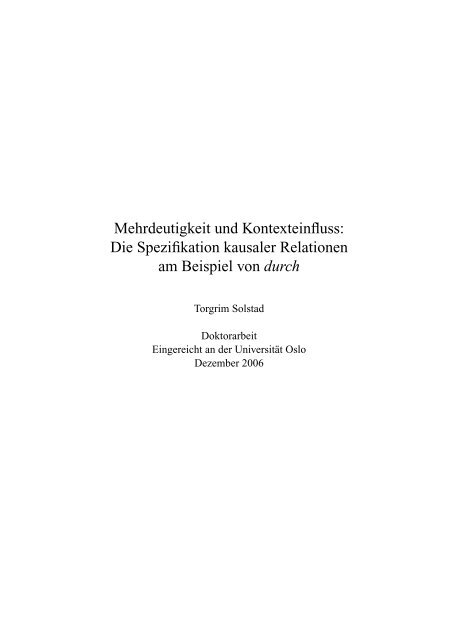 Mehrdeutigkeit und Kontexteinfluss:
Die Spezifikation kausaler Relationen
am Beispiel von durch

Torgrim Solstad

Doktorarbeit
Eingereicht an der Universität Oslo
Dezember 2006